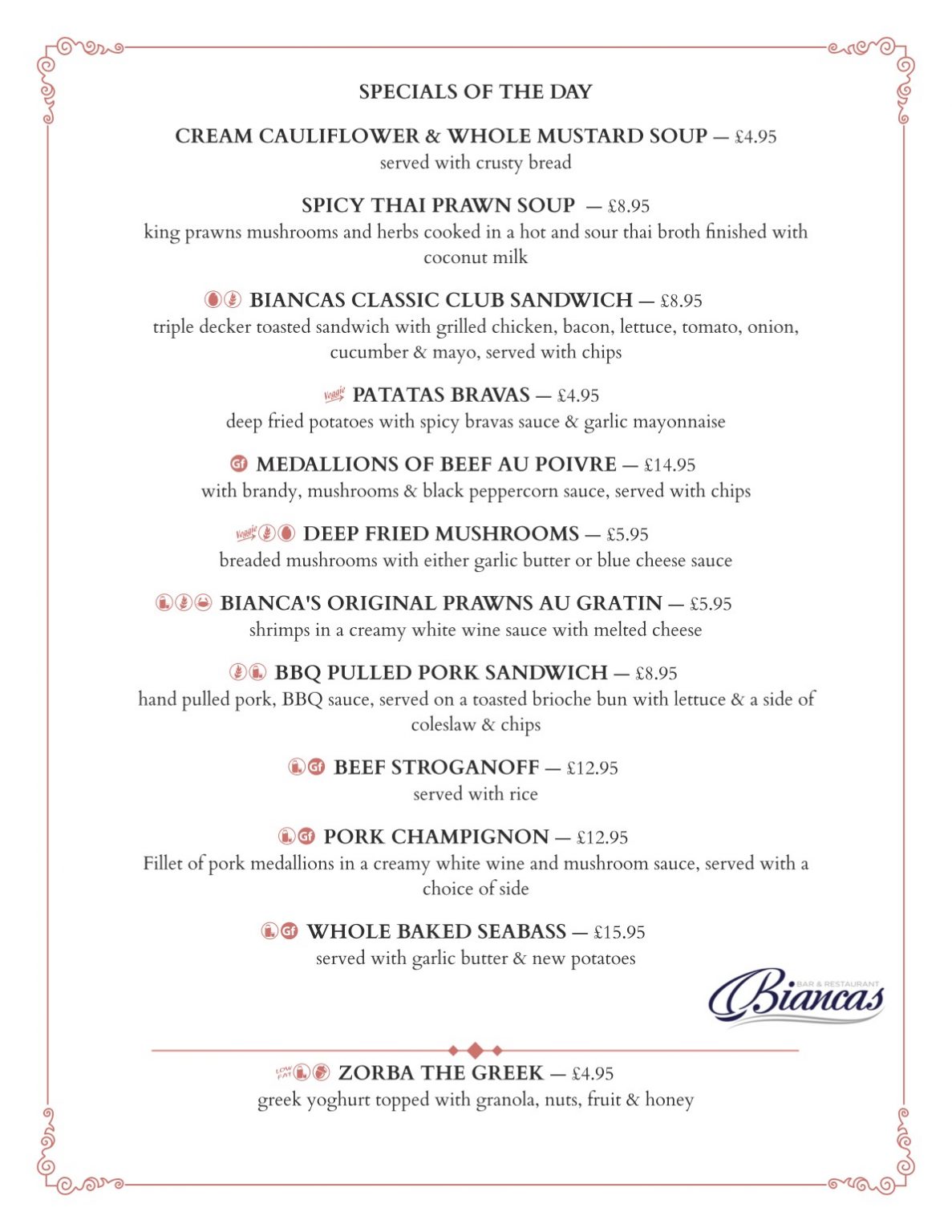 SPECIALS OF THE DAY

CREAM CAULIFLOWER & WHOLE MUSTARD SOUP — £4.95
served with crusty bread

SPICY THAI PRAWN SOUP — £8.95
king prawns mushrooms and herbs cooked in a hot and sour thai broth finished with coconut milk

BIANCAS CLASSIC CLUB SANDWICH — £8.95
triple decker toasted sandwich with grilled chicken, bacon, lettuce, tomato, onion, cucumber & mayo, served with chips

Veggie PATATAS BRAVAS — £4.95
deep fried potatoes with spicy bravas sauce & garlic mayonnaise

Gf MEDALLIONS OF BEEF AU POIVRE — £14.95
with brandy, mushrooms & black peppercorn sauce, served with chips

Veggie DEEP FRIED MUSHROOMS — £5.95
breaded mushrooms with either garlic butter or blue cheese sauce

BIANCA'S ORIGINAL PRAWNS AU GRATIN — £5.95
shrimps in a creamy white wine sauce with melted cheese

BBQ PULLED PORK SANDWICH — £8.95
hand pulled pork, BBQ sauce, served on a toasted brioche bun with lettuce & a side of coleslaw & chips

Gf BEEF STROGANOFF — £12.95
served with rice

Gf PORK CHAMPIGNON — £12.95
Fillet of pork medallions in a creamy white wine and mushroom sauce, served with a choice of side

Gf WHOLE BAKED SEABASS — £15.95
served with garlic butter & new potatoes

BAR & RESTAURANT
Biancas

LOW FAT ZORBA THE GREEK — £4.95
greek yoghurt topped with granola, nuts, fruit & honey